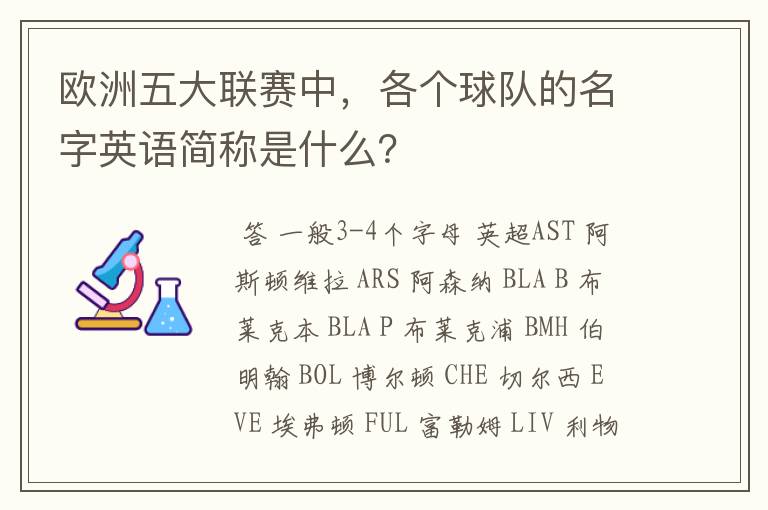 欧洲五大联赛中，各个球队的名字英语简称是什么?

答 一般3-4个字母 英超AST 阿斯顿维拉 ARS 阿森纳 BLA B 布莱克本 BLA P 布莱克浦 BMH 伯明翰 BOL 博尔顿 CHE 切尔西 EVE 埃弗顿 FUL 富勒姆 LIV 利物